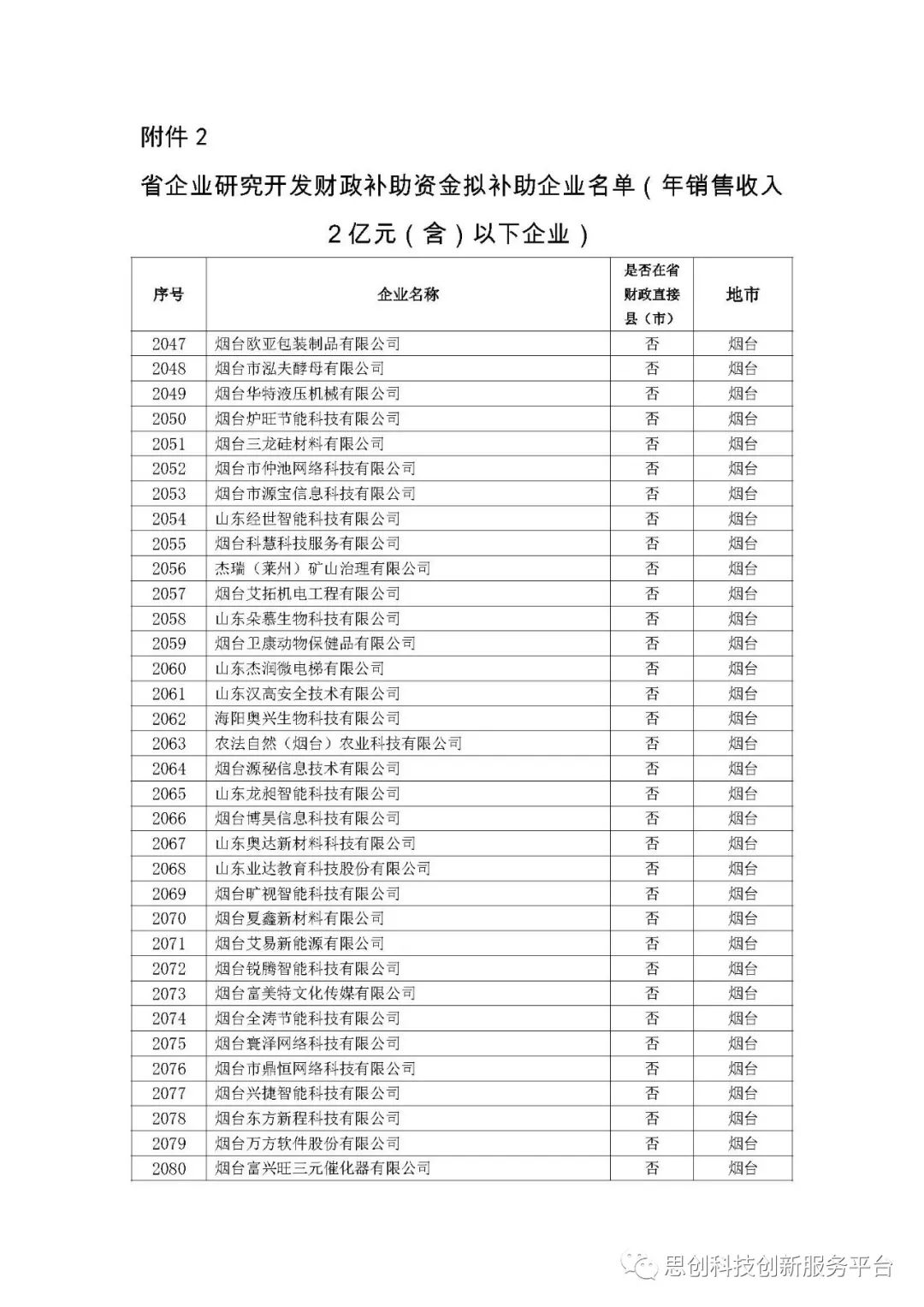 附件 2

省企业研究开发财政补助资金拟补助企业名单（年销售收入 2 亿元（含）以下企业）

| 序号 | 企业名称 | 是否在省财政直接县（市） | 地市 |
|---|---|---|---|
| 2047 | 烟台欧亚包装制品有限公司 | 否 | 烟台 |
| 2048 | 烟台市泓夫酵母有限公司 | 否 | 烟台 |
| 2049 | 烟台华特液压机械有限公司 | 否 | 烟台 |
| 2050 | 烟台炉旺节能科技有限公司 | 否 | 烟台 |
| 2051 | 烟台三龙硅材料有限公司 | 否 | 烟台 |
| 2052 | 烟台市仲池网络科技有限公司 | 否 | 烟台 |
| 2053 | 烟台市源宝信息科技有限公司 | 否 | 烟台 |
| 2054 | 山东经世智能科技有限公司 | 否 | 烟台 |
| 2055 | 烟台科慧科技服务有限公司 | 否 | 烟台 |
| 2056 | 杰瑞（莱州）矿山治理有限公司 | 否 | 烟台 |
| 2057 | 烟台艾拓机电工程有限公司 | 否 | 烟台 |
| 2058 | 山东朵慕生物科技有限公司 | 否 | 烟台 |
| 2059 | 烟台卫康动物保健品有限公司 | 否 | 烟台 |
| 2060 | 山东杰润微电梯有限公司 | 否 | 烟台 |
| 2061 | 山东汉高安全技术有限公司 | 否 | 烟台 |
| 2062 | 海阳奥兴生物科技有限公司 | 否 | 烟台 |
| 2063 | 农法自然（烟台）农业科技有限公司 | 否 | 烟台 |
| 2064 | 烟台源秘信息技术有限公司 | 否 | 烟台 |
| 2065 | 山东龙昶智能科技有限公司 | 否 | 烟台 |
| 2066 | 烟台博昊信息科技有限公司 | 否 | 烟台 |
| 2067 | 山东奥达新材料科技有限公司 | 否 | 烟台 |
| 2068 | 山东业达教育科技股份有限公司 | 否 | 烟台 |
| 2069 | 烟台旷视智能科技有限公司 | 否 | 烟台 |
| 2070 | 烟台夏鑫新材料有限公司 | 否 | 烟台 |
| 2071 | 烟台艾易新能源有限公司 | 否 | 烟台 |
| 2072 | 烟台锐腾智能科技有限公司 | 否 | 烟台 |
| 2073 | 烟台富美特文化传媒有限公司 | 否 | 烟台 |
| 2074 | 烟台全涛节能科技有限公司 | 否 | 烟台 |
| 2075 | 烟台寰泽网络科技有限公司 | 否 | 烟台 |
| 2076 | 烟台市鼎恒网络科技有限公司 | 否 | 烟台 |
| 2077 | 烟台兴捷智能科技有限公司 | 否 | 烟台 |
| 2078 | 烟台东方新程科技有限公司 | 否 | 烟台 |
| 2079 | 烟台万方软件股份有限公司 | 否 | 烟台 |
| 2080 | 烟台富兴旺三元催化器有限公司 | 否 | 烟台 |

思创科技创新服务平台